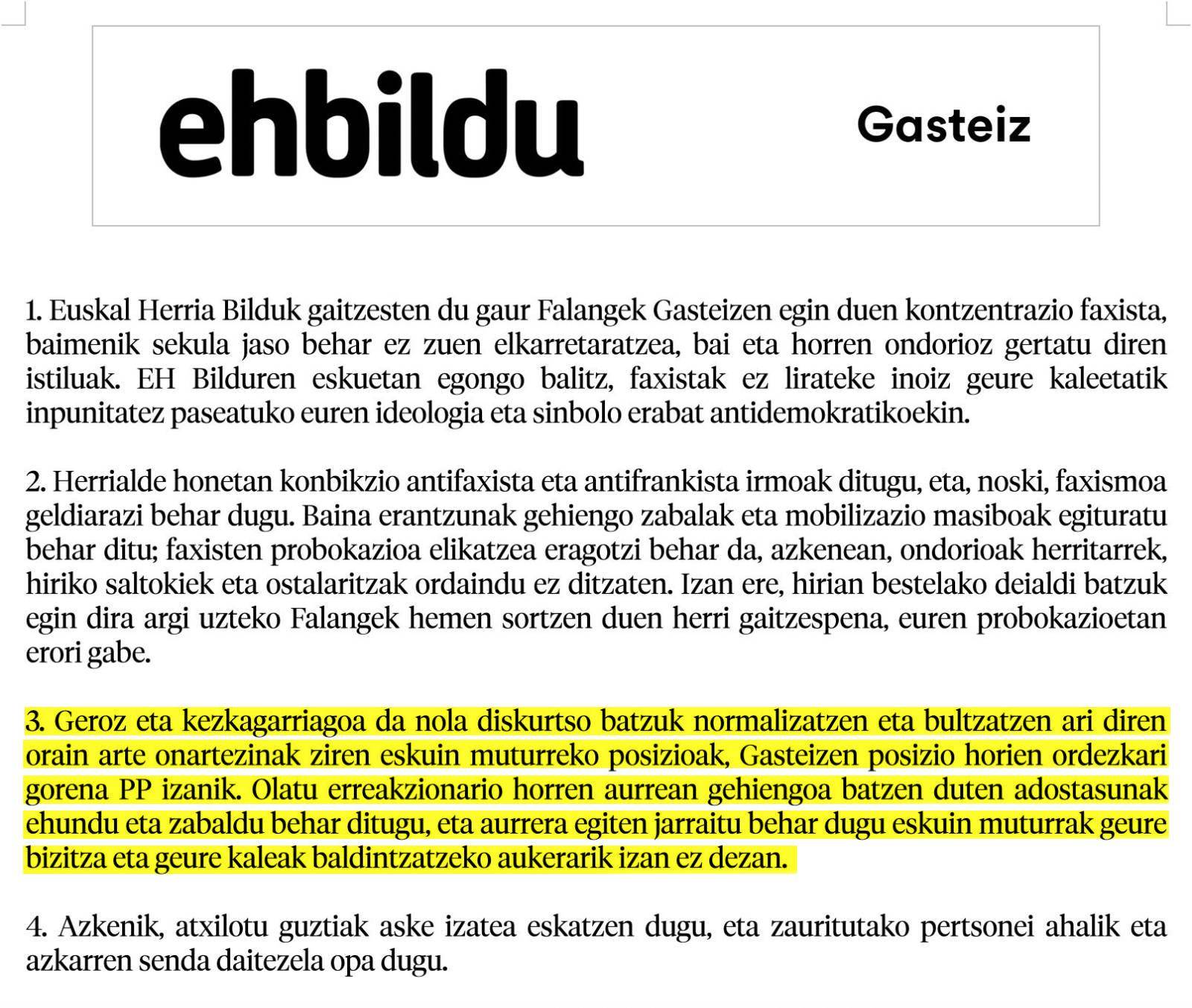 ehbildu Gasteiz

1. Euskal Herria Bilduk gaitzesten du gaur Falangek Gasteizen egin duen kontzentrazio faxista, baimenik sekula jaso behar ez zuen elkarretaratzea, bai eta horren ondorioz gertatu diren istiluak. EH Bilduren eskuetan egongo balitz, faxistak ez lirateke inoiz geure kaleetatik inpunitatez paseatuko euren ideologia eta sinbolo erabat antidemokratikoekin.

2. Herrialde honetan konbikzio antifaxista eta antifrankista irmoak ditugu, eta, noski, faxismoa geldiarazi behar dugu. Baina erantzunak gehiengo zabalak eta mobilizazio masiboak egituratu behar ditu; faxisten probokazioa elikatzea eragotzi behar da, azkenean, ondorioak herritarrek, hiriko saltokiek eta ostalaritzak ordaindu ez ditzaten. Izan ere, hirian bestelako deialdi batzuk egin dira argi uzteko Falangek hemen sortzen duen herri gaitzespena, euren probokazioetan erori gabe.

3. Geroz eta kezkagarriagoa da nola diskurtso batzuk normalizatzen eta bultzatzen ari diren orain arte onartezinak ziren eskuin muturreko posizioak, Gasteizen posizio horien ordezkari gorena PP izanik. Olatu erreakzionario horren aurrean gehiengoa batzen duten adostasunak ehundu eta zabaldu behar ditugu, eta aurrera egiten jarraitu behar dugu eskuin muturrak geure bizitza eta geure kaleak baldintzatzeko aukerarik izan ez dezan.

4. Azkenik, atxilotu guztiak aske izatea eskatzen dugu, eta zauritutako pertsonei ahalik eta azkarren senda daitezela opa dugu.